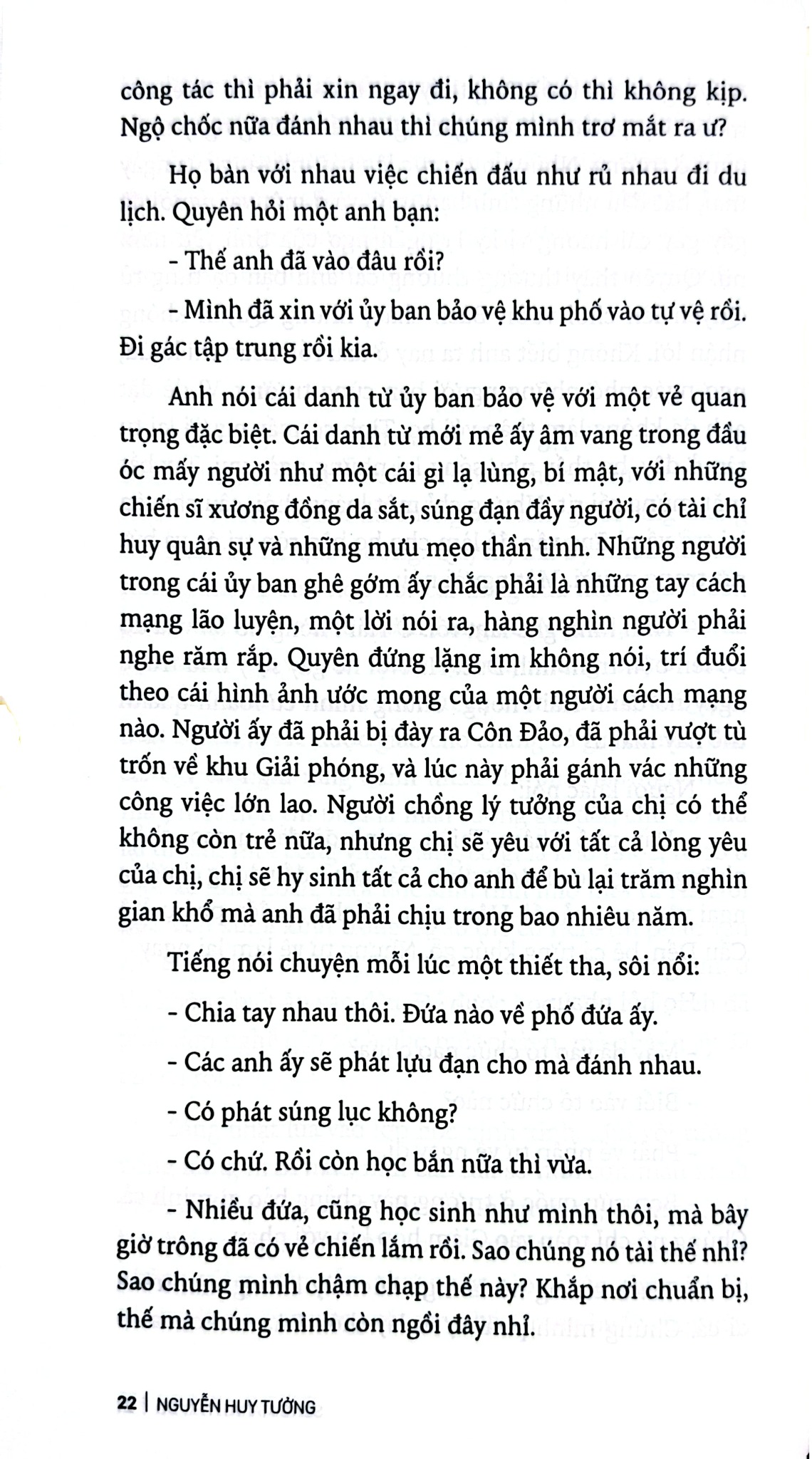 công tác thì phải xin ngay đi, không có thì không kịp. Ngộ chốc nữa đánh nhau thì chúng mình trơ mắt ra ư?

Họ bàn với nhau việc chiến đấu như rủ nhau đi du lịch. Quyên hỏi một anh bạn:

- Thế anh đã vào đâu rồi?

- Mình đã xin với ủy ban bảo vệ khu phố vào tự vệ rồi. Đi gác tập trung rồi kia.

Anh nói cái danh từ ủy ban bảo vệ với một vẻ quan trọng đặc biệt. Cái danh từ mới mẻ ấy âm vang trong đầu óc mấy người như một cái gì lạ lùng, bí mật, với những chiến sĩ xương đồng da sắt, súng đạn đầy người, có tài chỉ huy quân sự và những mưu mẹo thần tình. Những người trong cái ủy ban ghê gớm ấy chắc phải là những tay cách mạng lão luyện, một lời nói ra, hàng nghìn người phải nghe răm rắp. Quyên đứng lặng im không nói, trí đuổi theo cái hình ảnh ước mong của một người cách mạng nào. Người ấy đã phải bị đày ra Côn Đảo, đã phải vượt tù trốn về khu Giải phóng, và lúc này phải gánh vác những công việc lớn lao. Người chồng lý tưởng của chị có thể không còn trẻ nữa, nhưng chị sẽ yêu với tất cả lòng yêu của chị, chị sẽ hy sinh tất cả cho anh để bù lại trăm nghìn gian khổ mà anh đã phải chịu trong bao nhiêu năm.

Tiếng nói chuyện mỗi lúc một thiết tha, sôi nổi:

- Chia tay nhau thôi. Đứa nào về phố đứa ấy.

- Các anh ấy sẽ phát lựu đạn cho mà đánh nhau.

- Có phát súng lục không?

- Có chứ. Rồi còn học bắn nữa thì vừa.

- Nhiều đứa, cũng học sinh như mình thôi, mà bây giờ trông đã có vẻ chiến lắm rồi. Sao chúng nó tài thế nhỉ? Sao chúng mình chậm chạp thế này? Khắp nơi chuẩn bị, thế mà chúng mình còn ngồi đây nhỉ.

22 | NGUYỄN HUY TƯỞNG